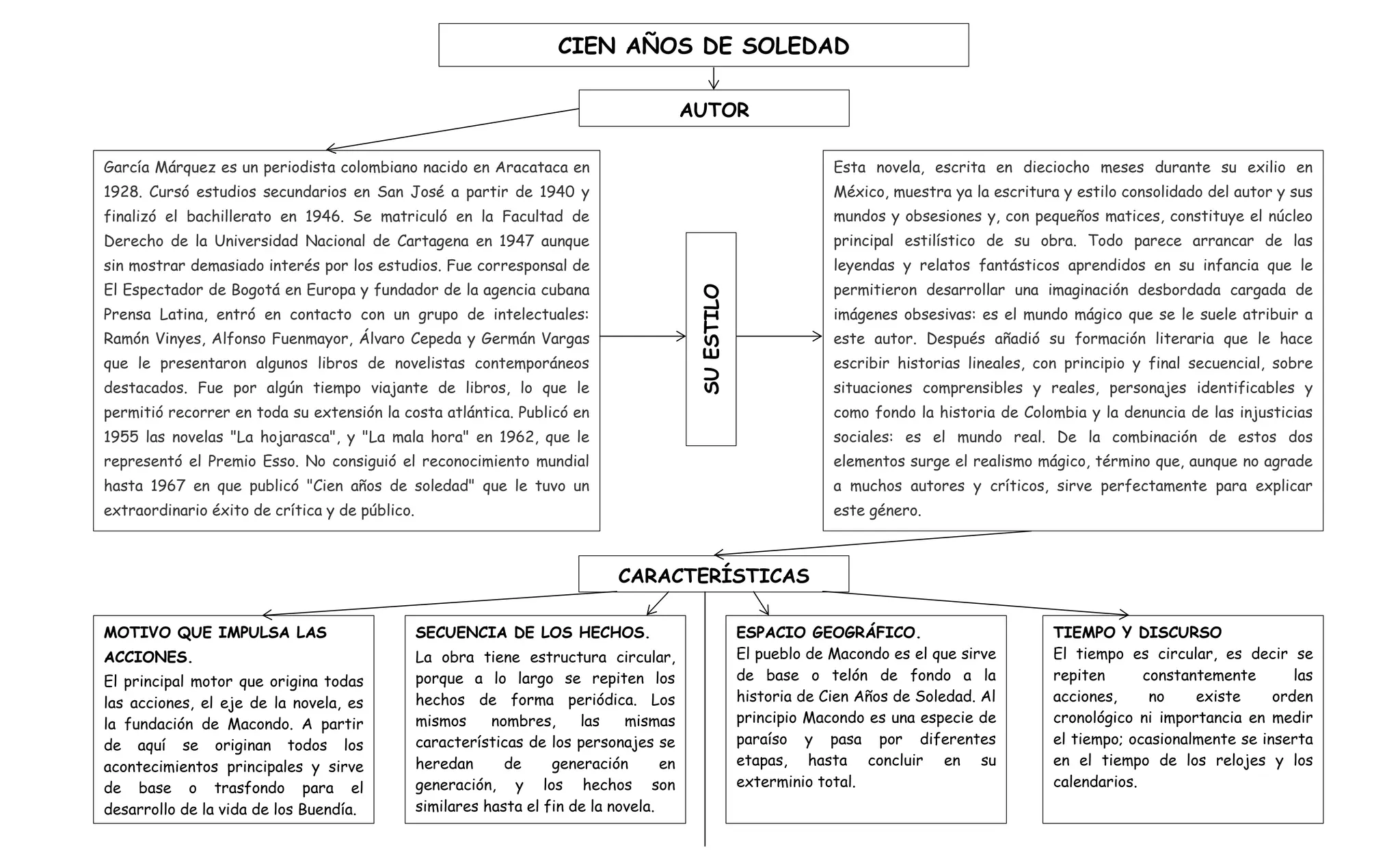 CIEN AÑOS DE SOLEDAD

AUTOR

García Márquez es un periodista colombiano nacido en Aracataca en 1928. Cursó estudios secundarios en San José a partir de 1940 y finalizó el bachillerato en 1946. Se matriculó en la Facultad de Derecho de la Universidad Nacional de Cartagena en 1947 aunque sin mostrar demasiado interés por los estudios. Fue corresponsal de El Espectador de Bogotá en Europa y fundador de la agencia cubana Prensa Latina, entró en contacto con un grupo de intelectuales: Ramón Vinyes, Alfonso Fuenmayor, Álvaro Cepeda y Germán Vargas que le presentaron algunos libros de novelistas contemporáneos destacados. Fue por algún tiempo viajante de libros, lo que le permitió recorrer en toda su extensión la costa atlántica. Publicó en 1955 las novelas "La hojarasca", y "La mala hora" en 1962, que le representó el Premio Esso. No consiguió el reconocimiento mundial hasta 1967 en que publicó "Cien años de soledad" que le tuvo un extraordinario éxito de crítica y de público.

SU ESTILO

Esta novela, escrita en dieciocho meses durante su exilio en México, muestra ya la escritura y estilo consolidado del autor y sus mundos y obsesiones y, con pequeños matices, constituye el núcleo principal estilístico de su obra. Todo parece arrancar de las leyendas y relatos fantásticos aprendidos en su infancia que le permitieron desarrollar una imaginación desbordada cargada de imágenes obsesivas: es el mundo mágico que se le suele atribuir a este autor. Después añadió su formación literaria que le hace escribir historias lineales, con principio y final secuencial, sobre situaciones comprensibles y reales, personajes identificables y como fondo la historia de Colombia y la denuncia de las injusticias sociales: es el mundo real. De la combinación de estos dos elementos surge el realismo mágico, término que, aunque no agrade a muchos autores y críticos, sirve perfectamente para explicar este género.

CARACTERÍSTICAS

MOTIVO QUE IMPULSA LAS ACCIONES.
El principal motor que origina todas las acciones, el eje de la novela, es la fundación de Macondo. A partir de aquí se originan todos los acontecimientos principales y sirve de base o trasfondo para el desarrollo de la vida de los Buendía.

SECUENCIA DE LOS HECHOS.
La obra tiene estructura circular, porque a lo largo se repiten los hechos de forma periódica. Los mismos nombres, las mismas características de los personajes se heredan de generación en generación, y los hechos son similares hasta el fin de la novela.

ESPACIO GEOGRÁFICO.
El pueblo de Macondo es el que sirve de base o telón de fondo a la historia de Cien Años de Soledad. Al principio Macondo es una especie de paraíso y pasa por diferentes etapas, hasta concluir en su exterminio total.

TIEMPO Y DISCURSO
El tiempo es circular, es decir se repiten constantemente las acciones, no existe orden cronológico ni importancia en medir el tiempo; ocasionalmente se inserta en el tiempo de los relojes y los calendarios.